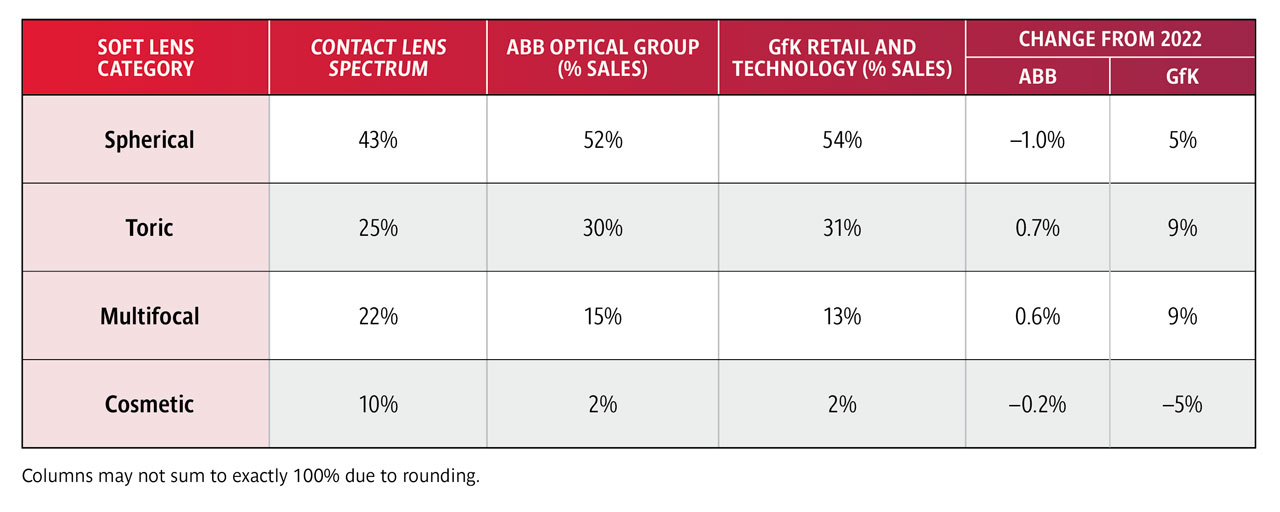 | SOFT LENS CATEGORY | CONTACT LENS SPECTRUM | ABB OPTICAL GROUP (% SALES) | GfK RETAIL AND TECHNOLOGY (% SALES) | CHANGE FROM 2022 ABB | CHANGE FROM 2022 GfK |
|---|---|---|---|---|---|
| Spherical | 43% | 52% | 54% | –1.0% | 5% |
| Toric | 25% | 30% | 31% | 0.7% | 9% |
| Multifocal | 22% | 15% | 13% | 0.6% | 9% |
| Cosmetic | 10% | 2% | 2% | –0.2% | –5% |

Columns may not sum to exactly 100% due to rounding.